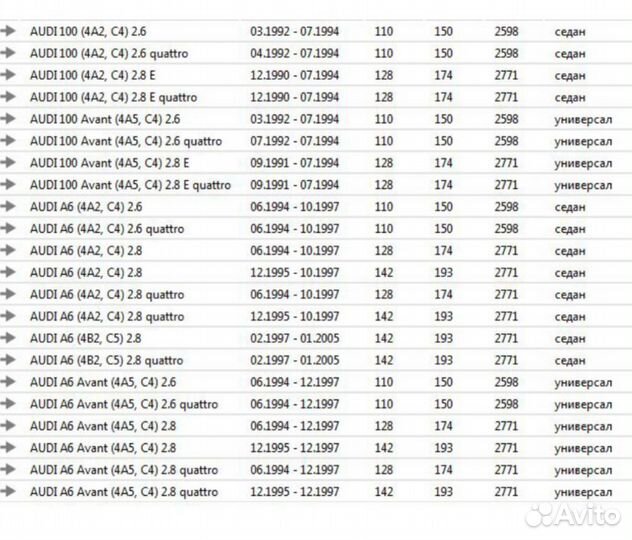 | | | | | | |
|---|---|---|---|---|---|
| AUDI 100 (4A2, C4) 2.6 | 03.1992 - 07.1994 | 110 | 150 | 2598 | седан |
| AUDI 100 (4A2, C4) 2.6 quattro | 04.1992 - 07.1994 | 110 | 150 | 2598 | седан |
| AUDI 100 (4A2, C4) 2.8 E | 12.1990 - 07.1994 | 128 | 174 | 2771 | седан |
| AUDI 100 (4A2, C4) 2.8 E quattro | 12.1990 - 07.1994 | 128 | 174 | 2771 | седан |
| AUDI 100 Avant (4A5, C4) 2.6 | 03.1992 - 07.1994 | 110 | 150 | 2598 | универсал |
| AUDI 100 Avant (4A5, C4) 2.6 quattro | 07.1992 - 07.1994 | 110 | 150 | 2598 | универсал |
| AUDI 100 Avant (4A5, C4) 2.8 E | 09.1991 - 07.1994 | 128 | 174 | 2771 | универсал |
| AUDI 100 Avant (4A5, C4) 2.8 E quattro | 09.1991 - 07.1994 | 128 | 174 | 2771 | универсал |
| AUDI A6 (4A2, C4) 2.6 | 06.1994 - 10.1997 | 110 | 150 | 2598 | седан |
| AUDI A6 (4A2, C4) 2.6 quattro | 06.1994 - 10.1997 | 110 | 150 | 2598 | седан |
| AUDI A6 (4A2, C4) 2.8 | 06.1994 - 10.1997 | 128 | 174 | 2771 | седан |
| AUDI A6 (4A2, C4) 2.8 | 12.1995 - 10.1997 | 142 | 193 | 2771 | седан |
| AUDI A6 (4A2, C4) 2.8 quattro | 06.1994 - 10.1997 | 128 | 174 | 2771 | седан |
| AUDI A6 (4A2, C4) 2.8 quattro | 12.1995 - 10.1997 | 142 | 193 | 2771 | седан |
| AUDI A6 (4B2, C5) 2.8 | 02.1997 - 01.2005 | 142 | 193 | 2771 | седан |
| AUDI A6 (4B2, C5) 2.8 quattro | 02.1997 - 01.2005 | 142 | 193 | 2771 | седан |
| AUDI A6 Avant (4A5, C4) 2.6 | 06.1994 - 12.1997 | 110 | 150 | 2598 | универсал |
| AUDI A6 Avant (4A5, C4) 2.6 quattro | 06.1994 - 12.1997 | 110 | 150 | 2598 | универсал |
| AUDI A6 Avant (4A5, C4) 2.8 | 06.1994 - 12.1997 | 128 | 174 | 2771 | универсал |
| AUDI A6 Avant (4A5, C4) 2.8 | 12.1995 - 12.1997 | 142 | 193 | 2771 | универсал |
| AUDI A6 Avant (4A5, C4) 2.8 quattro | 06.1994 - 12.1997 | 128 | 174 | 2771 | универсал |
| AUDI A6 Avant (4A5, C4) 2.8 quattro | 12.1995 - 12.1997 | 142 | 193 | 2771 | универсал |

Avito